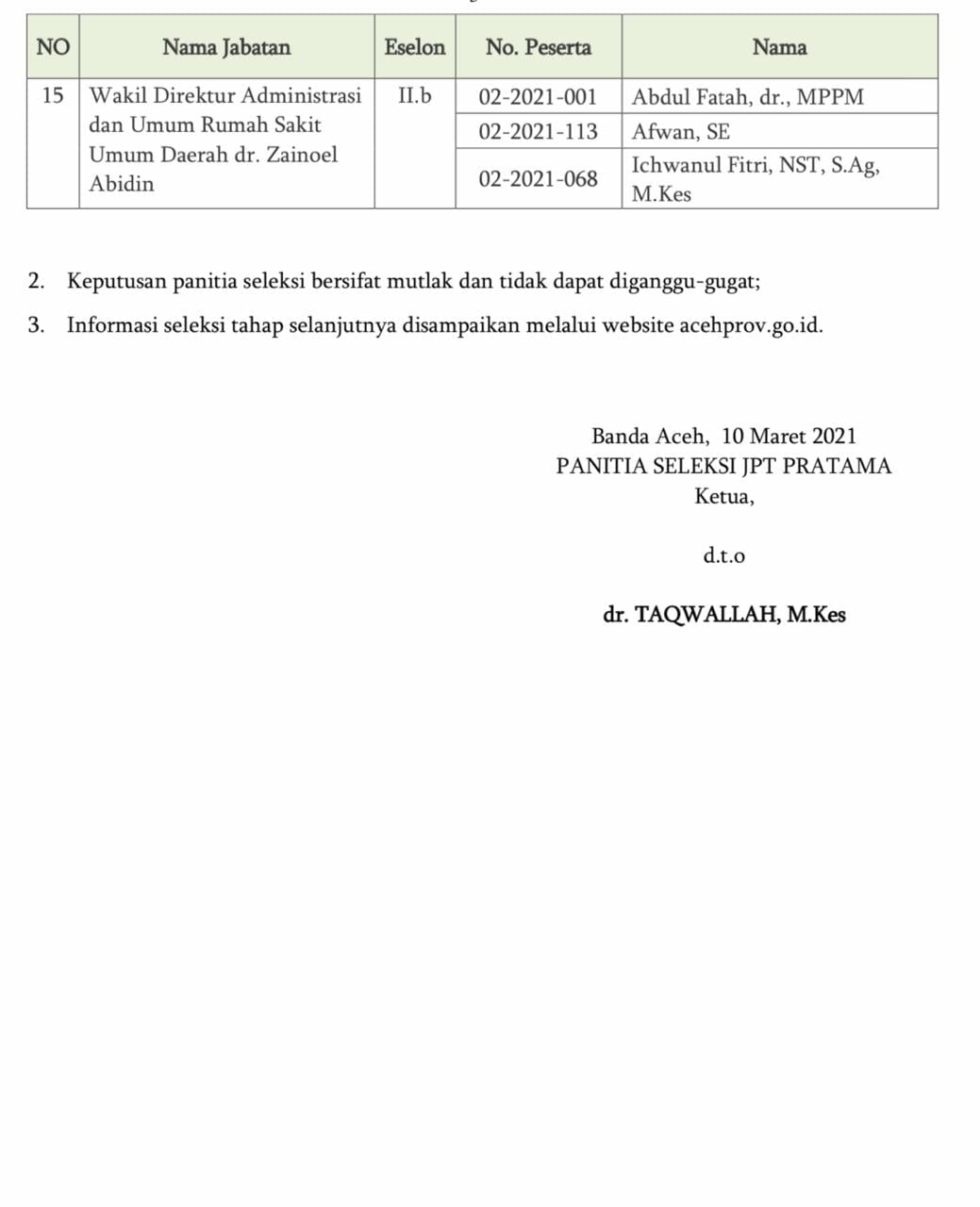 | NO | Nama Jabatan | Eselon | No. Peserta | Nama |
|---|---|---|---|---|
| 15 | Wakil Direktur Administrasi dan Umum Rumah Sakit Umum Daerah dr. Zainoel Abidin | II.b | 02-2021-001 | Abdul Fatah, dr., MPPM |
| | | | 02-2021-113 | Afwan, SE |
| | | | 02-2021-068 | Ichwanul Fitri, NST, S.Ag, M.Kes |

2. Keputusan panitia seleksi bersifat mutlak dan tidak dapat diganggu-gugat;

3. Informasi seleksi tahap selanjutnya disampaikan melalui website acehprov.go.id.

Banda Aceh, 10 Maret 2021
PANITIA SELEKSI JPT PRATAMA
Ketua,

d.t.o

dr. TAQWALLAH, M.Kes